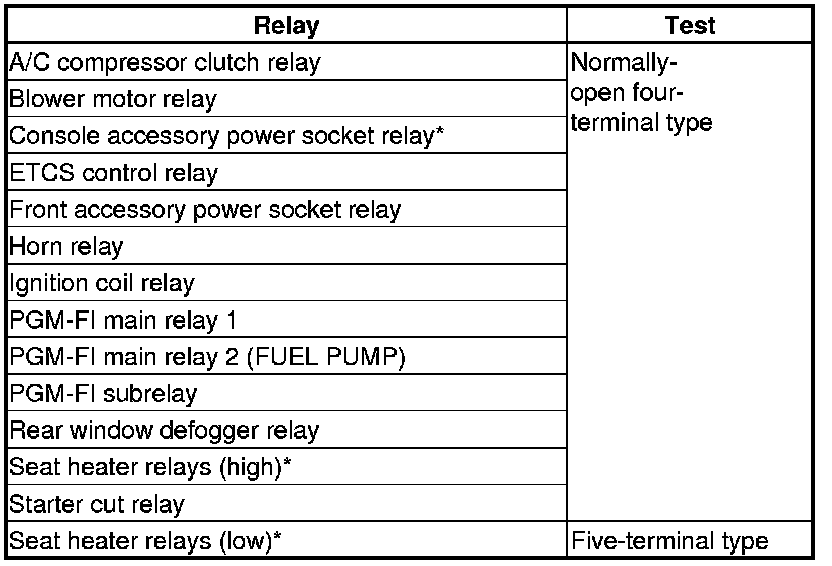 | Relay | Test |
|---|---|
| A/C compressor clutch relay | Normally-open four-terminal type |
| Blower motor relay | |
| Console accessory power socket relay* | |
| ETCS control relay | |
| Front accessory power socket relay | |
| Horn relay | |
| Ignition coil relay | |
| PGM-FI main relay 1 | |
| PGM-FI main relay 2 (FUEL PUMP) | |
| PGM-FI subrelay | |
| Rear window defogger relay | |
| Seat heater relays (high)* | |
| Starter cut relay | |
| Seat heater relays (low)* | Five-terminal type |